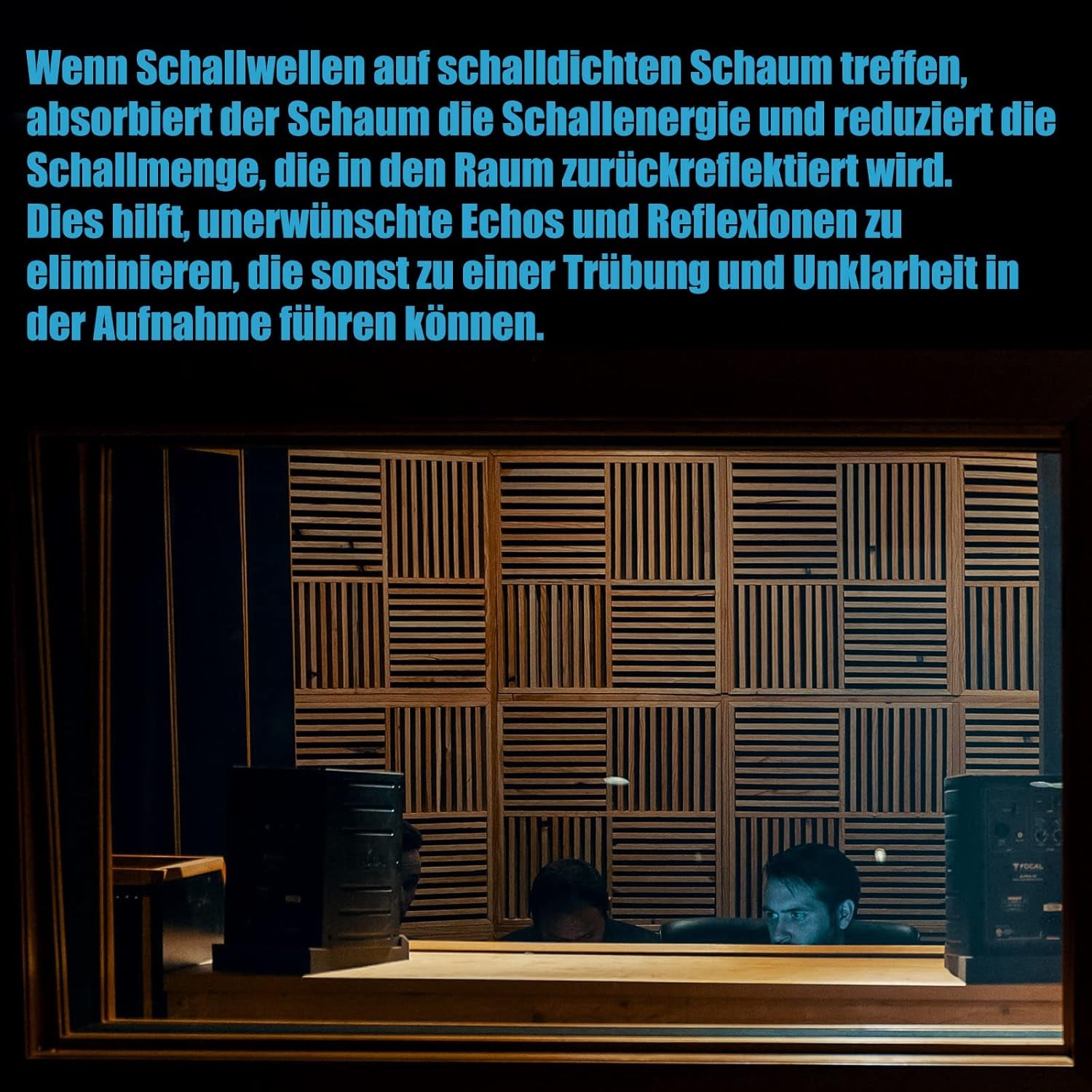 Wenn Schallwellen auf schalldichten Schaum treffen, absorbiert der Schaum die Schallenergie und reduziert die Schallmenge, die in den Raum zurückreflektiert wird. Dies hilft, unerwünschte Echos und Reflexionen zu eliminieren, die sonst zu einer Trübung und Unklarheit in der Aufnahme führen können.

FOCAL